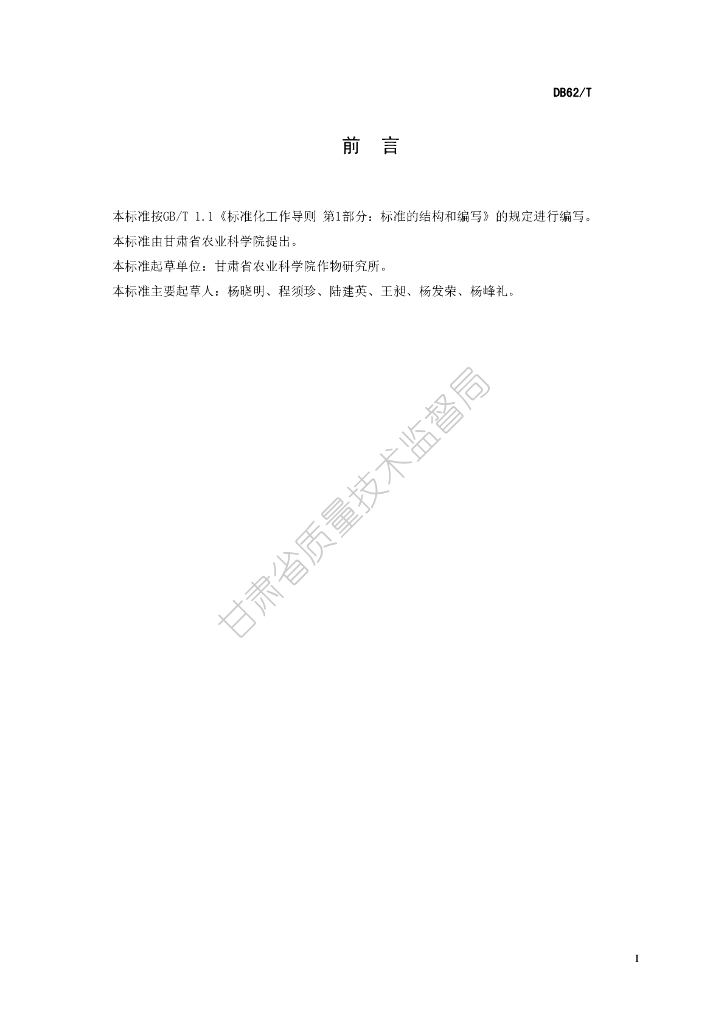 DB62/T

前　言

本标准按GB/T 1.1《标准化工作导则 第1部分：标准的结构和编写》的规定进行编写。

本标准由甘肃省农业科学院提出。

本标准起草单位：甘肃省农业科学院作物研究所。

本标准主要起草人：杨晓明、程须珍、陆建英、王昶、杨发荣、杨峰礼。

甘肃省质量技术监督局

I